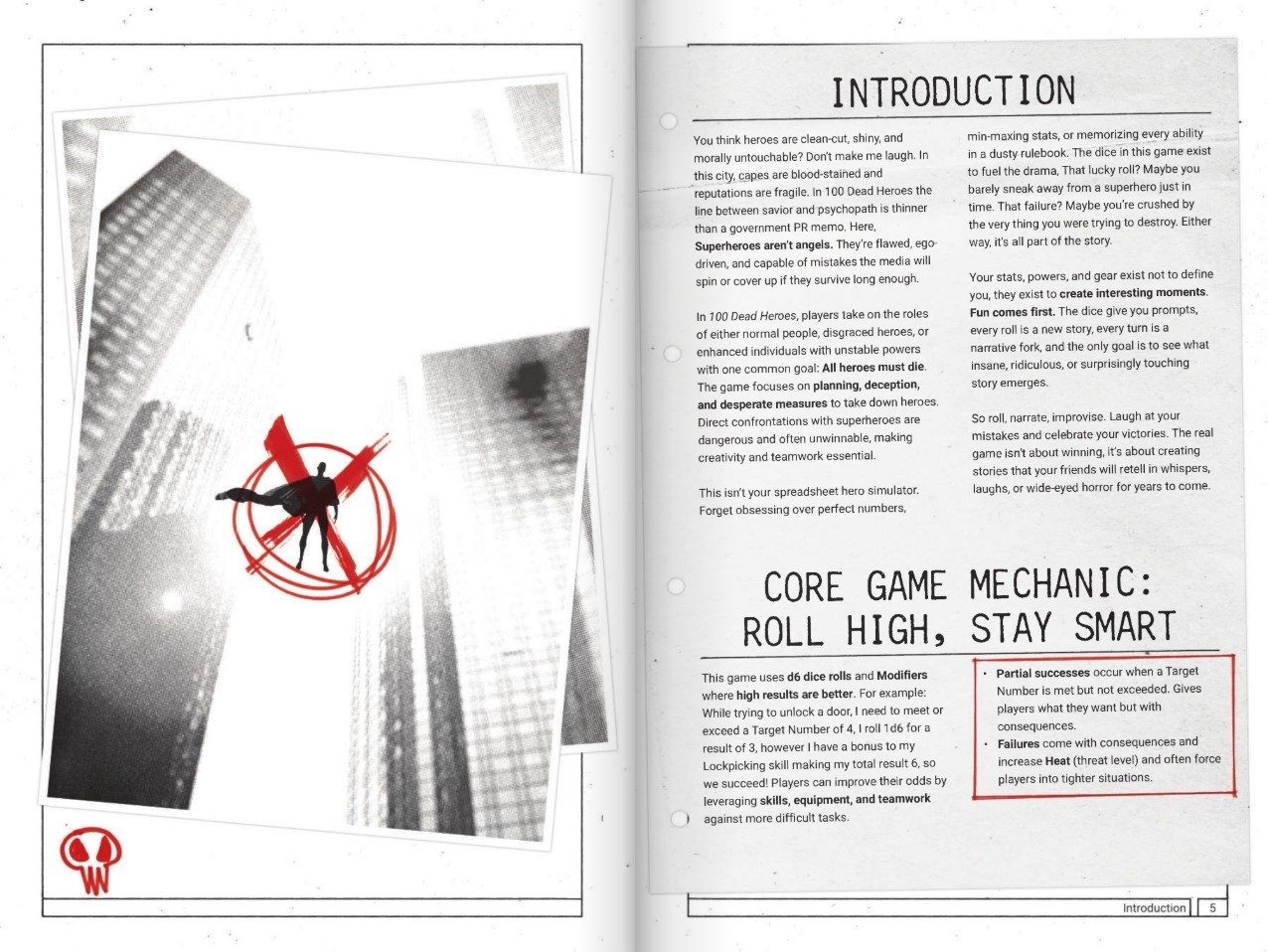 INTRODUCTION

You think heroes are clean-cut, shiny, and morally untouchable? Don't make me laugh. In this city, capes are blood-stained and reputations are fragile. In 100 Dead Heroes the line between savior and psychopath is thinner than a government PR memo. Here, Superheroes aren't angels. They're flawed, ego-driven, and capable of mistakes the media will spin or cover up if they survive long enough.

In 100 Dead Heroes, players take on the roles of either normal people, disgraced heroes, or enhanced individuals with unstable powers with one common goal: All heroes must die. The game focuses on planning, deception, and desperate measures to take down heroes. Direct confrontations with superheroes are dangerous and often unwinnable, making creativity and teamwork essential.

This isn't your spreadsheet hero simulator. Forget obsessing over perfect numbers, min-maxing stats, or memorizing every ability in a dusty rulebook. The dice in this game exist to fuel the drama, That lucky roll? Maybe you barely sneak away from a superhero just in time. That failure? Maybe you're crushed by the very thing you were trying to destroy. Either way, it's all part of the story.

Your stats, powers, and gear exist not to define you, they exist to create interesting moments. Fun comes first. The dice give you prompts, every roll is a new story, every turn is a narrative fork, and the only goal is to see what insane, ridiculous, or surprisingly touching story emerges.

So roll, narrate, improvise. Laugh at your mistakes and celebrate your victories. The real game isn't about winning, it's about creating stories that your friends will retell in whispers, laughs, or wide-eyed horror for years to come.

CORE GAME MECHANIC:
ROLL HIGH, STAY SMART

This game uses d6 dice rolls and Modifiers where high results are better. For example: While trying to unlock a door, I need to meet or exceed a Target Number of 4, I roll 1d6 for a result of 3, however I have a bonus to my Lockpicking skill making my total result 6, so we succeed! Players can improve their odds by leveraging skills, equipment, and teamwork against more difficult tasks.

• Partial successes occur when a Target Number is met but not exceeded. Gives players what they want but with consequences.
• Failures come with consequences and increase Heat (threat level) and often force players into tighter situations.

Introduction 5